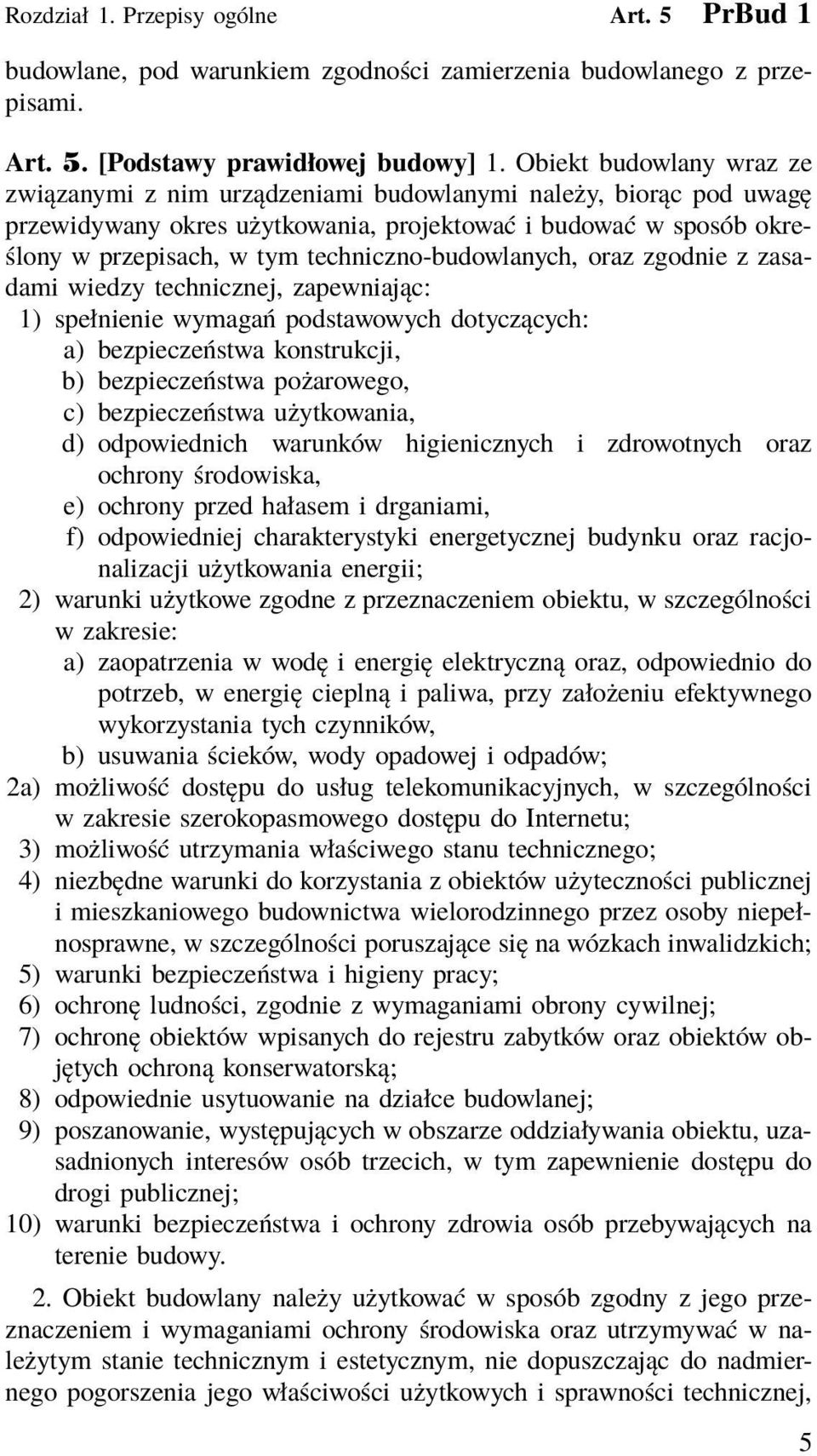 Rozdział 1. Przepisy ogólne Art. 5 PrBud 1

budowlane, pod warunkiem zgodności zamierzenia budowlanego z przepisami.

Art. 5. [Podstawy prawidłowej budowy] 1. Obiekt budowlany wraz ze związanymi z nim urządzeniami budowlanymi należy, biorąc pod uwagę przewidywany okres użytkowania, projektować i budować w sposób określony w przepisach, w tym techniczno-budowlanych, oraz zgodnie z zasadami wiedzy technicznej, zapewniając:
1) spełnienie wymagań podstawowych dotyczących:
a) bezpieczeństwa konstrukcji,
b) bezpieczeństwa pożarowego,
c) bezpieczeństwa użytkowania,
d) odpowiednich warunków higienicznych i zdrowotnych oraz ochrony środowiska,
e) ochrony przed hałasem i drganiami,
f) odpowiedniej charakterystyki energetycznej budynku oraz racjonalizacji użytkowania energii;
2) warunki użytkowe zgodne z przeznaczeniem obiektu, w szczególności w zakresie:
a) zaopatrzenia w wodę i energię elektryczną oraz, odpowiednio do potrzeb, w energię cieplną i paliwa, przy założeniu efektywnego wykorzystania tych czynników,
b) usuwania ścieków, wody opadowej i odpadów;
2a) możliwość dostępu do usług telekomunikacyjnych, w szczególności w zakresie szerokopasmowego dostępu do Internetu;
3) możliwość utrzymania właściwego stanu technicznego;
4) niezbędne warunki do korzystania z obiektów użyteczności publicznej i mieszkaniowego budownictwa wielorodzinnego przez osoby niepełnosprawne, w szczególności poruszające się na wózkach inwalidzkich;
5) warunki bezpieczeństwa i higieny pracy;
6) ochronę ludności, zgodnie z wymaganiami obrony cywilnej;
7) ochronę obiektów wpisanych do rejestru zabytków oraz obiektów objętych ochroną konserwatorską;
8) odpowiednie usytuowanie na działce budowlanej;
9) poszanowanie, występujących w obszarze oddziaływania obiektu, uzasadnionych interesów osób trzecich, w tym zapewnienie dostępu do drogi publicznej;
10) warunki bezpieczeństwa i ochrony zdrowia osób przebywających na terenie budowy.

2. Obiekt budowlany należy użytkować w sposób zgodny z jego przeznaczeniem i wymaganiami ochrony środowiska oraz utrzymywać w należytym stanie technicznym i estetycznym, nie dopuszczając do nadmiernego pogorszenia jego właściwości użytkowych i sprawności technicznej,

5